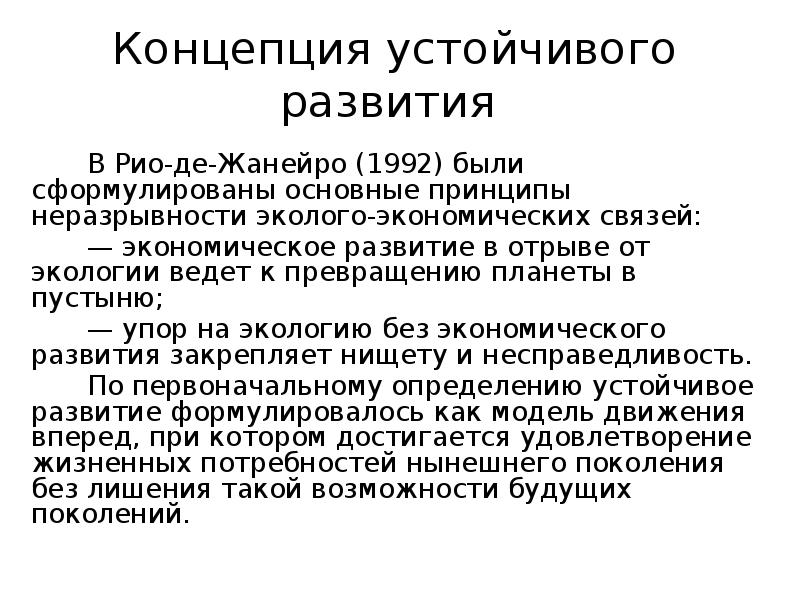 Концепция устойчивого развития

В Рио-де-Жанейро (1992) были сформулированы основные принципы неразрывности эколого-экономических связей:

— экономическое развитие в отрыве от экологии ведет к превращению планеты в пустыню;

— упор на экологию без экономического развития закрепляет нищету и несправедливость.

По первоначальному определению устойчивое развитие формулировалось как модель движения вперед, при котором достигается удовлетворение жизненных потребностей нынешнего поколения без лишения такой возможности будущих поколений.